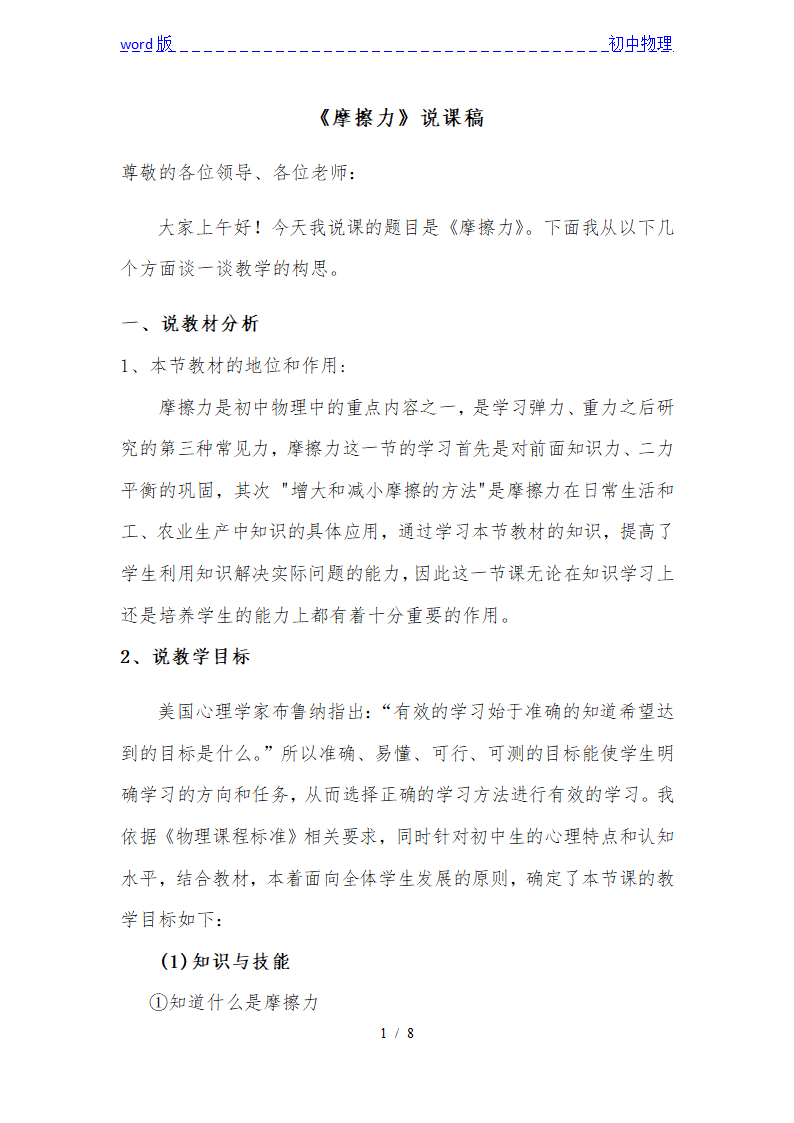 word版                                                                                    初中物理

《摩擦力》说课稿

尊敬的各位领导、各位老师：

大家上午好！今天我说课的题目是《摩擦力》。下面我从以下几个方面谈一谈教学的构思。

一、说教材分析

1、本节教材的地位和作用：

摩擦力是初中物理中的重点内容之一，是学习弹力、重力之后研究的第三种常见力，摩擦力这一节的学习首先是对前面知识力、二力平衡的巩固，其次 "增大和减小摩擦的方法"是摩擦力在日常生活和工、农业生产中知识的具体应用，通过学习本节教材的知识，提高了学生利用知识解决实际问题的能力，因此这一节课无论在知识学习上还是培养学生的能力上都有着十分重要的作用。

2、说教学目标

美国心理学家布鲁纳指出：“有效的学习始于准确的知道希望达到的目标是什么。”所以准确、易懂、可行、可测的目标能使学生明确学习的方向和任务，从而选择正确的学习方法进行有效的学习。我依据《物理课程标准》相关要求，同时针对初中生的心理特点和认知水平，结合教材，本着面向全体学生发展的原则，确定了本节课的教学目标如下：

(1)知识与技能

①知道什么是摩擦力

1 / 8